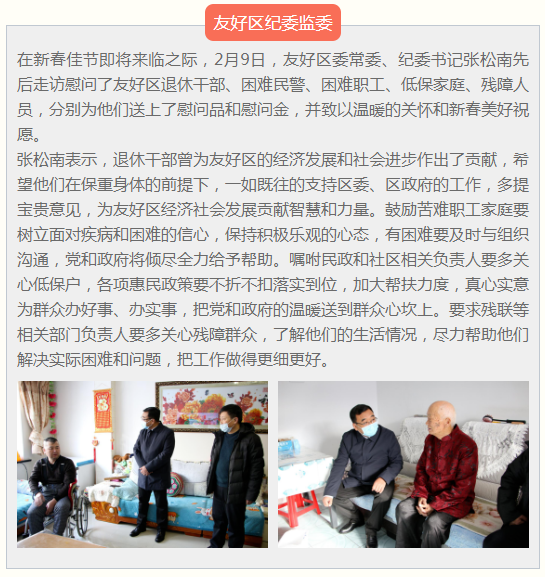 友好区纪委监委

在新春佳节即将来临之际，2月9日，友好区委常委、纪委书记张松南先后走访慰问了友好区退休干部、困难民警、困难职工、低保家庭、残障人员，分别为他们送上了慰问品和慰问金，并致以温暖的关怀和新春美好祝愿。

张松南表示，退休干部曾为友好区的经济发展和社会进步作出了贡献，希望他们在保重身体的前提下，一如既往的支持区委、区政府的工作，多提宝贵意见，为友好区经济社会发展贡献智慧和力量。鼓励苦难职工家庭要树立面对疾病和困难的信心，保持积极乐观的心态，有困难要及时与组织沟通，党和政府将倾尽全力给予帮助。嘱咐民政和社区相关负责人要多关心低保户，各项惠民政策要不折不扣落实到位，加大帮扶力度，真心实意为群众办好事、办实事，把党和政府的温暖送到群众心坎上。要求残联等相关部门负责人要多关心残障群众，了解他们的生活情况，尽力帮助他们解决实际困难和问题，把工作做得更细更好。